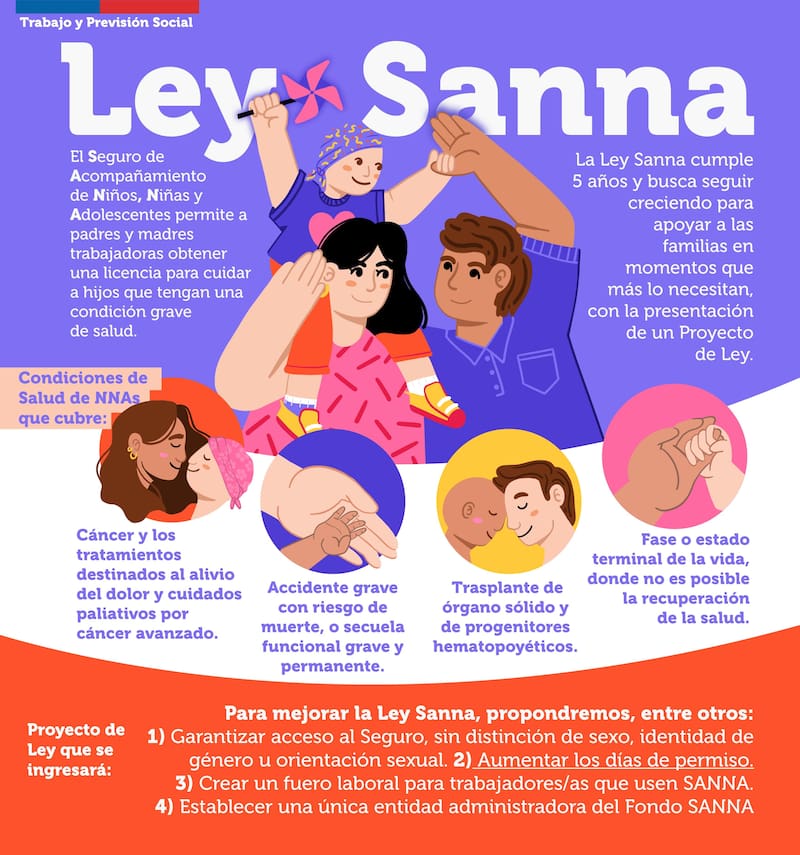 Trabajo y Previsión Social

Ley Sanna

El Seguro de Acompañamiento de Niños, Niñas y Adolescentes permite a padres y madres trabajadoras obtener una licencia para cuidar a hijos que tengan una condición grave de salud.

La Ley Sanna cumple 5 años y busca seguir creciendo para apoyar a las familias en momentos que más lo necesitan, con la presentación de un Proyecto de Ley.

Condiciones de Salud de NNAs que cubre:

Cáncer y los tratamientos destinados al alivio del dolor y cuidados paliativos por cáncer avanzado.

Accidente grave con riesgo de muerte, o secuela funcional grave y permanente.

Trasplante de órgano sólido y de progenitores hematopoyéticos.

Fase o estado terminal de la vida, donde no es posible la recuperación de la salud.

Proyecto de Ley que se ingresará:

Para mejorar la Ley Sanna, propondremos, entre otros:
1) Garantizar acceso al Seguro, sin distinción de sexo, identidad de género u orientación sexual. 2) Aumentar los días de permiso.
3) Crear un fuero laboral para trabajadores/as que usen SANNA.
4) Establecer una única entidad administradora del Fondo SANNA